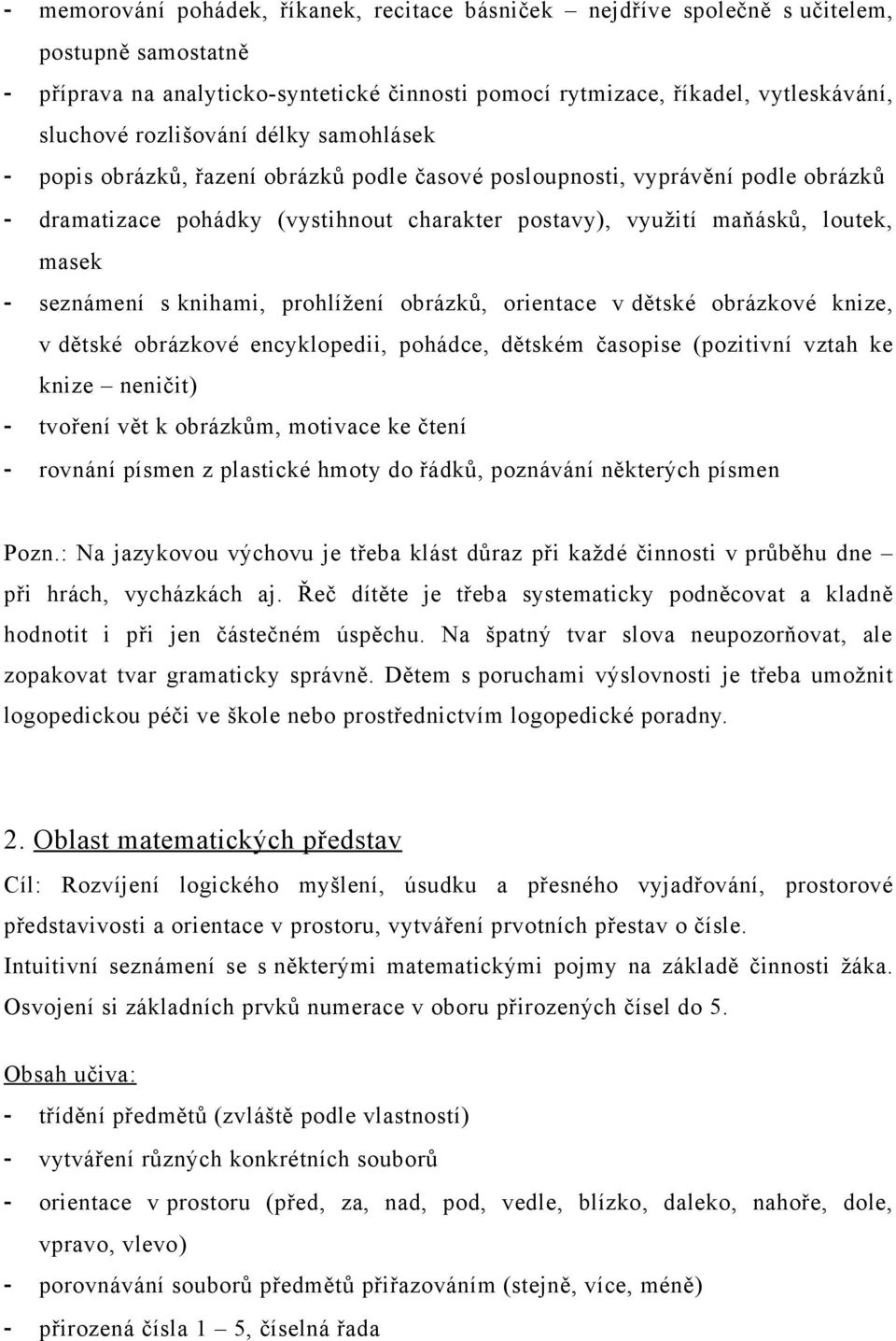 - memorování pohádek, říkanek, recitace básniček – nejdříve společně s učitelem, postupně samostatně
- příprava na analyticko-syntetické činnosti pomocí rytmizace, říkadel, vytleskávání, sluchové rozlišování délky samohlásek
- popis obrázků, řazení obrázků podle časové posloupnosti, vyprávění podle obrázků
- dramatizace pohádky (vystihnout charakter postavy), využití maňásků, loutek, masek
- seznámení s knihami, prohlížení obrázků, orientace v dětské obrázkové knize, v dětské obrázkové encyklopedii, pohádce, dětském časopise (pozitivní vztah ke knize – neničit)
- tvoření vět k obrázkům, motivace ke čtení
- rovnání písmen z plastické hmoty do řádků, poznávání některých písmen

Pozn.: Na jazykovou výchovu je třeba klást důraz při každé činnosti v průběhu dne – při hrách, vycházkách aj. Řeč dítěte je třeba systematicky podněcovat a kladně hodnotit i při jen částečném úspěchu. Na špatný tvar slova neupozorňovat, ale zopakovat tvar gramaticky správně. Dětem s poruchami výslovnosti je třeba umožnit logopedickou péči ve škole nebo prostřednictvím logopedické poradny.

2. Oblast matematických představ
Cíl: Rozvíjení logického myšlení, úsudku a přesného vyjadřování, prostorové představivosti a orientace v prostoru, vytváření prvotních přestav o čísle.
Intuitivní seznámení se s některými matematickými pojmy na základě činnosti žáka. Osvojení si základních prvků numerace v oboru přirozených čísel do 5.

Obsah učiva:
- třídění předmětů (zvláště podle vlastností)
- vytváření různých konkrétních souborů
- orientace v prostoru (před, za, nad, pod, vedle, blízko, daleko, nahoře, dole, vpravo, vlevo)
- porovnávání souborů předmětů přiřazováním (stejně, více, méně)
- přirozená čísla 1 – 5, číselná řada